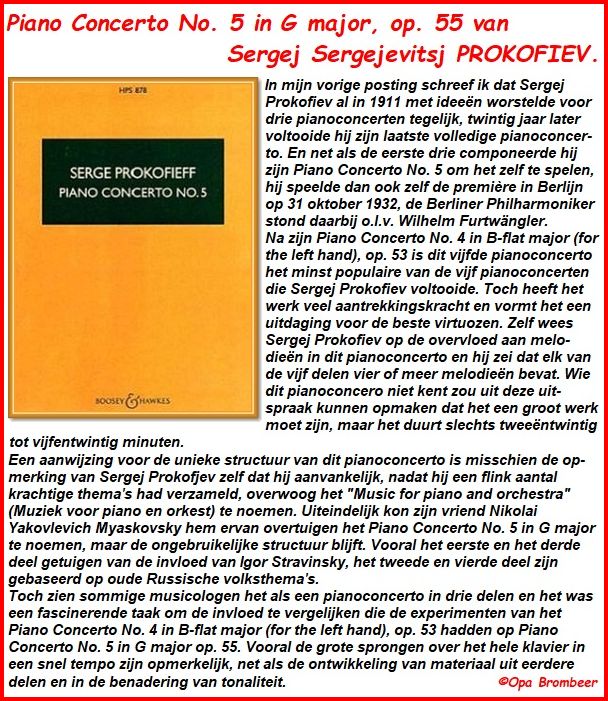 Piano Concerto No. 5 in G major, op. 55 van Sergej Sergejevitsj PROKOFIEV.

HPS 878

SERGE PROKOFIEFF
PIANO CONCERTO NO. 5

BOOSEY & HAWKES

In mijn vorige posting schreef ik dat Sergej Prokofiev al in 1911 met ideeën worstelde voor drie pianoconcerten tegelijk, twintig jaar later voltooide hij zijn laatste volledige pianoconcerto. En net als de eerste drie componeerde hij zijn Piano Concerto No. 5 om het zelf te spelen, hij speelde dan ook zelf de première in Berlijn op 31 oktober 1932, de Berliner Philharmoniker stond daarbij o.l.v. Wilhelm Furtwängler.
Na zijn Piano Concerto No. 4 in B-flat major (for the left hand), op. 53 is dit vijfde pianoconcerto het minst populaire van de vijf pianoconcerten die Sergej Prokofiev voltooide. Toch heeft het werk veel aantrekkingskracht en vormt het een uitdaging voor de beste virtuozen. Zelf wees Sergej Prokofiev op de overvloed aan melodieën in dit pianoconcerto en hij zei dat elk van de vijf delen vier of meer melodieën bevat. Wie dit pianoconcero niet kent zou uit deze uitspraak kunnen opmaken dat het een groot werk moet zijn, maar het duurt slechts tweeëntwintig tot vijfentwintig minuten.
Een aanwijzing voor de unieke structuur van dit pianoconcerto is misschien de opmerking van Sergej Prokofjev zelf dat hij aanvankelijk, nadat hij een flink aantal krachtige thema's had verzameld, overwoog het "Music for piano and orchestra" (Muziek voor piano en orkest) te noemen. Uiteindelijk kon zijn vriend Nikolai Yakovlevich Myaskovsky hem ervan overtuigen het Piano Concerto No. 5 in G major te noemen, maar de ongebruikelijke structuur blijft. Vooral het eerste en het derde deel getuigen van de invloed van Igor Stravinsky, het tweede en vierde deel zijn gebaseerd op oude Russische volksthema's.
Toch zien sommige musicologen het als een pianoconcerto in drie delen en het was een fascinerende taak om de invloed te vergelijken die de experimenten van het Piano Concerto No. 4 in B-flat major (for the left hand), op. 53 hadden op Piano Concerto No. 5 in G major op. 55. Vooral de grote sprongen over het hele klavier in een snel tempo zijn opmerkelijk, net als de ontwikkeling van materiaal uit eerdere delen en in de benadering van tonaliteit.
©Opa Brombeer